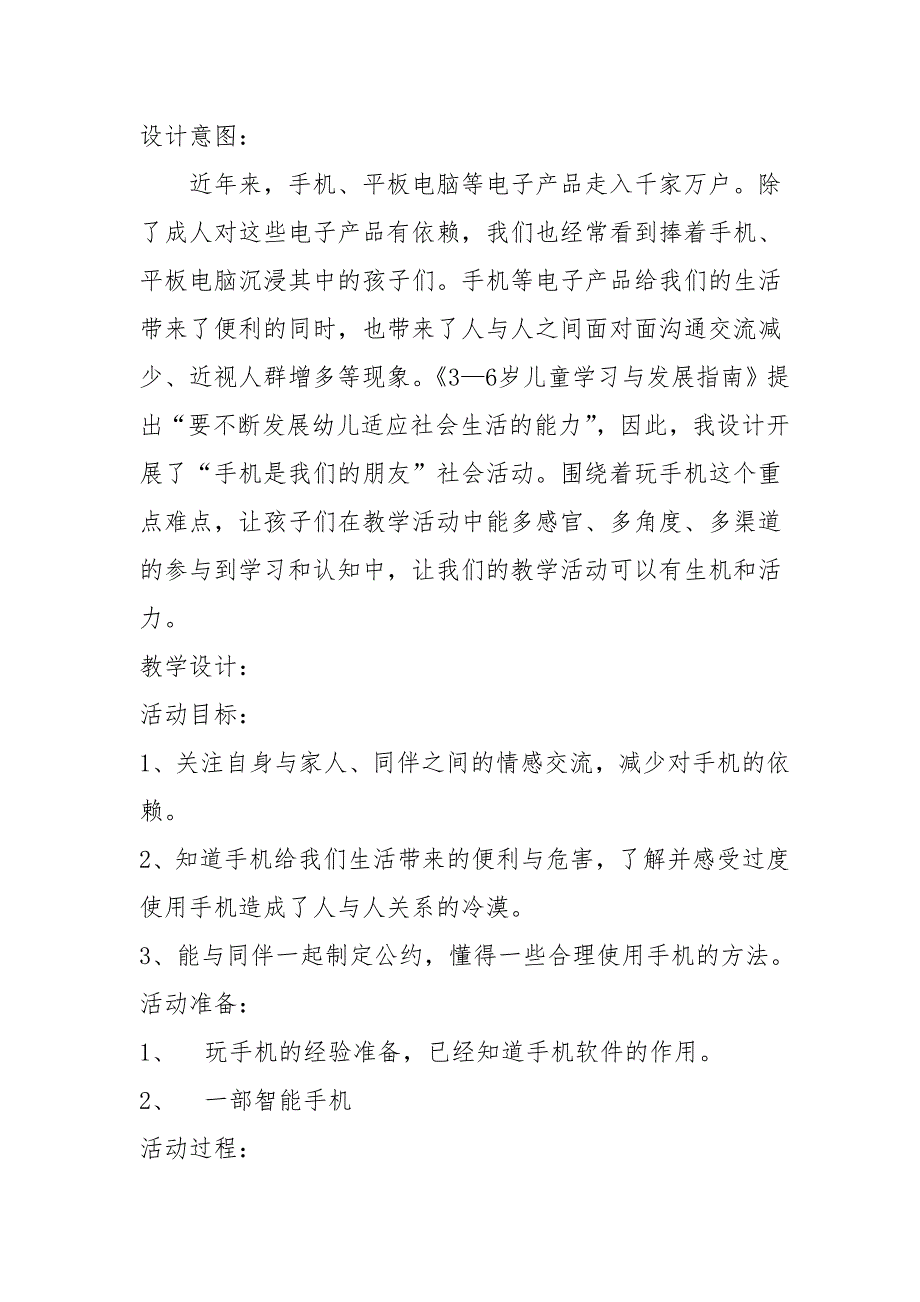 设计意图：

近年来，手机、平板电脑等电子产品走入千家万户。除了成人对这些电子产品有依赖，我们也经常看到捧着手机、平板电脑沉浸其中的孩子们。手机等电子产品给我们的生活带来了便利的同时，也带来了人与人之间面对面沟通交流减少、近视人群增多等现象。《3—6岁儿童学习与发展指南》提出“要不断发展幼儿适应社会生活的能力”，因此，我设计开展了“手机是我们的朋友”社会活动。围绕着玩手机这个重点难点，让孩子们在教学活动中能多感官、多角度、多渠道的参与到学习和认知中，让我们的教学活动可以有生机和活力。

教学设计：

活动目标：

1、关注自身与家人、同伴之间的情感交流，减少对手机的依赖。

2、知道手机给我们生活带来的便利与危害，了解并感受过度使用手机造成了人与人关系的冷漠。

3、能与同伴一起制定公约，懂得一些合理使用手机的方法。

活动准备：

1、 玩手机的经验准备，已经知道手机软件的作用。

2、 一部智能手机

活动过程：